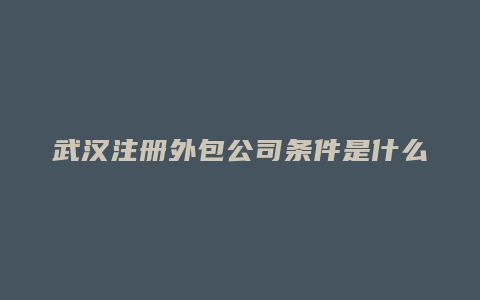 武汉注册外包公司条件是什么